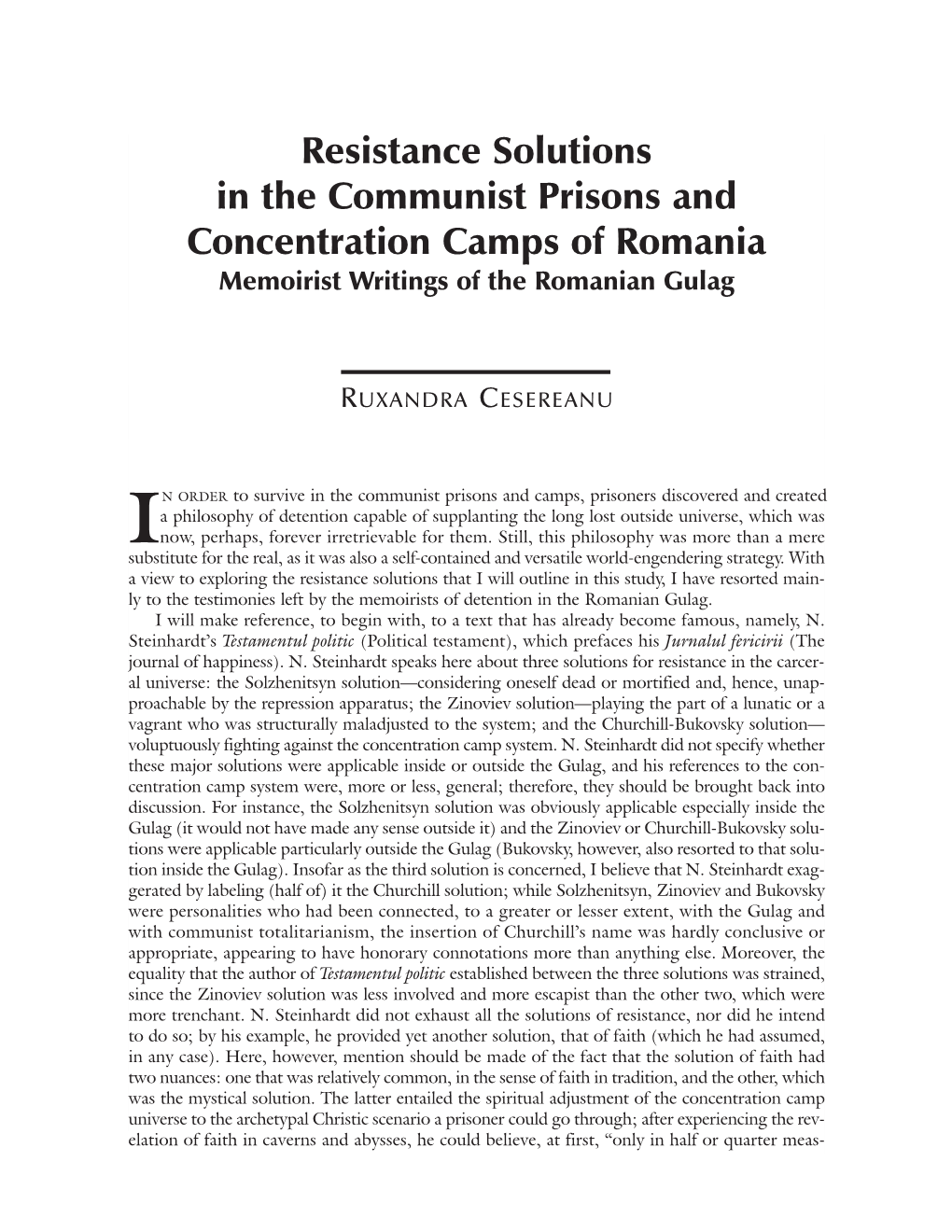 Resistance Solutions in the Communist Prisons and Concentration Camps of Romania

Memoirist Writings of the Romanian Gulag

RUXANDRA CESEREANU

IN ORDER to survive in the communist prisons and camps, prisoners discovered and created a philosophy of detention capable of supplanting the long lost outside universe, which was now, perhaps, forever irretrievable for them. Still, this philosophy was more than a mere substitute for the real, as it was also a self-contained and versatile world-engendering strategy. With a view to exploring the resistance solutions that I will outline in this study, I have resorted mainly to the testimonies left by the memoirists of detention in the Romanian Gulag.

I will make reference, to begin with, to a text that has already become famous, namely, N. Steinhardt's Testamentul politic (Political testament), which prefaces his Jurnalul fericirii (The journal of happiness). N. Steinhardt speaks here about three solutions for resistance in the carceral universe: the Solzhenitsyn solution—considering oneself dead or mortified and, hence, unapproachable by the repression apparatus; the Zinoviev solution—playing the part of a lunatic or a vagrant who was structurally maladjusted to the system; and the Churchill-Bukovsky solution—voluptuously fighting against the concentration camp system. N. Steinhardt did not specify whether these major solutions were applicable inside or outside the Gulag, and his references to the concentration camp system were, more or less, general; therefore, they should be brought back into discussion. For instance, the Solzhenitsyn solution was obviously applicable especially inside the Gulag (it would not have made any sense outside it) and the Zinoviev or Churchill-Bukovsky solutions were applicable particularly outside the Gulag (Bukovsky, however, also resorted to that solution inside the Gulag). Insofar as the third solution is concerned, I believe that N. Steinhardt exaggerated by labeling (half of) it the Churchill solution; while Solzhenitsyn, Zinoviev and Bukovsky were personalities who had been connected, to a greater or lesser extent, with the Gulag and with communist totalitarianism, the insertion of Churchill's name was hardly conclusive or appropriate, appearing to have honorary connotations more than anything else. Moreover, the equality that the author of Testamentul politic established between the three solutions was strained, since the Zinoviev solution was less involved and more escapist than the other two, which were more trenchant. N. Steinhardt did not exhaust all the solutions of resistance, nor did he intend to do so; by his example, he provided yet another solution, that of faith (which he had assumed, in any case). Here, however, mention should be made of the fact that the solution of faith had two nuances: one that was relatively common, in the sense of faith in tradition, and the other, which was the mystical solution. The latter entailed the spiritual adjustment of the concentration camp universe to the archetypal Christic scenario a prisoner could go through; after experiencing the revelation of faith in caverns and abysses, he could believe, at first, "only in half or quarter meas-